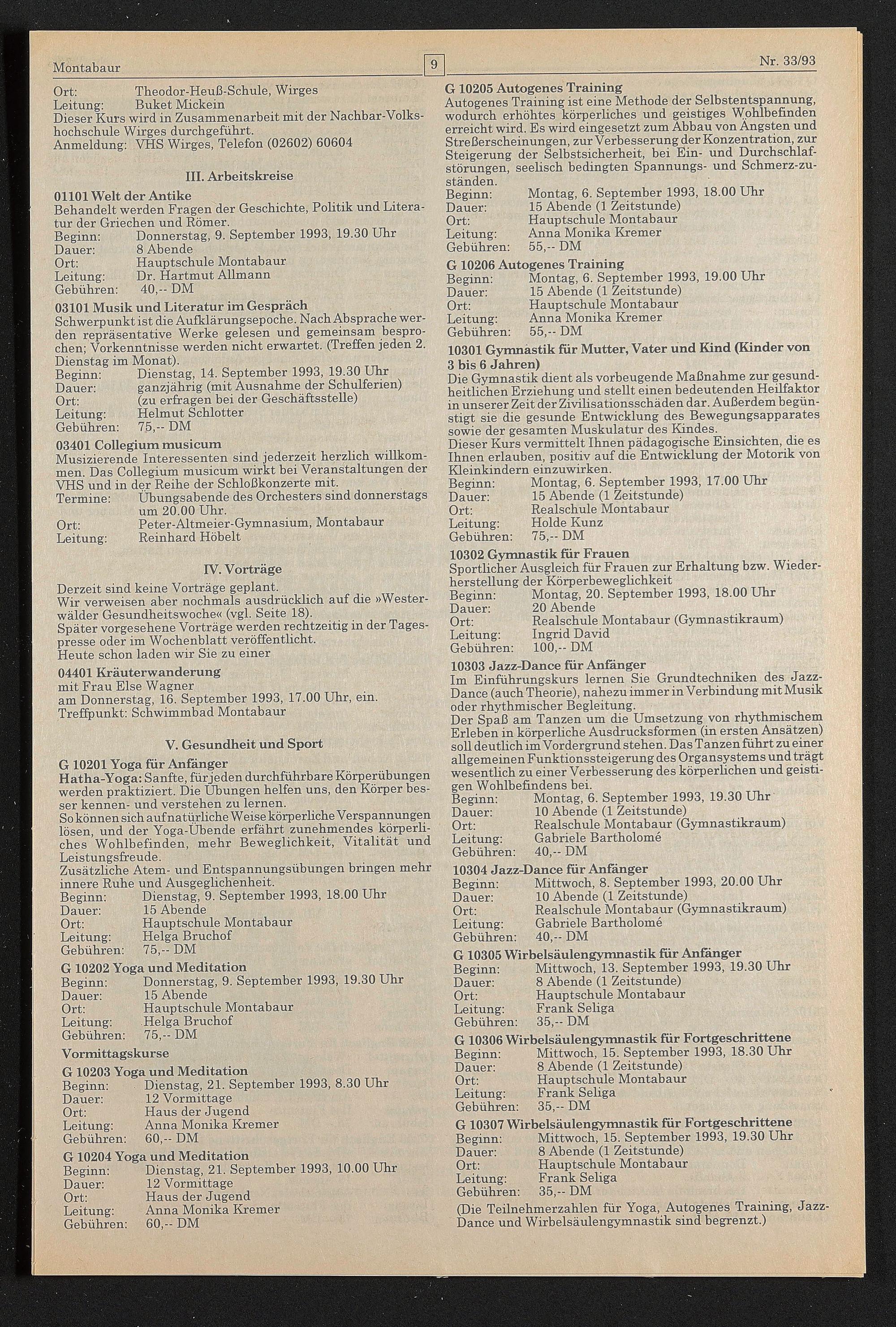 Montabaur

9

Nr. 33/93

Ort: Theodor-Heuß-Schule, Wirges
Leitung: Buket Mickein
Dieser Kurs wird in Zusammenarbeit mit der Nachbar-Volkshochschule Wirges durchgeführt.
Anmeldung: VHS Wirges, Telefon (02602) 60604

III. Arbeitskreise

01101 Welt der Antike
Behandelt werden Fragen der Geschichte, Politik und Literatur der Griechen und Römer.
Beginn: Donnerstag, 9. September 1993, 19.30 Uhr
Dauer: 8 Abende
Ort: Hauptschule Montabaur
Leitung: Dr. Hartmut Allmann
Gebühren: 40,-- DM

03101 Musik und Literatur im Gespräch
Schwerpunkt ist die Aufklärungsepoche. Nach Absprache werden repräsentative Werke gelesen und gemeinsam besprochen; Vorkenntnisse werden nicht erwartet. (Treffen jeden 2. Dienstag im Monat).
Beginn: Dienstag, 14. September 1993, 19.30 Uhr
Dauer: ganzjährig (mit Ausnahme der Schulferien)
Ort: (zu erfragen bei der Geschäftsstelle)
Leitung: Helmut Schlotter
Gebühren: 75,-- DM

03401 Collegium musicum
Musizierende Interessenten sind jederzeit herzlich willkommen. Das Collegium musicum wirkt bei Veranstaltungen der VHS und in der Reihe der Schloßkonzerte mit.
Termine: Übungsabende des Orchesters sind donnerstags um 20.00 Uhr.
Ort: Peter-Altmeier-Gymnasium, Montabaur
Leitung: Reinhard Höbelt

IV. Vorträge

Derzeit sind keine Vorträge geplant.
Wir verweisen aber nochmals ausdrücklich auf die »Westerwälder Gesundheitswoche« (vgl. Seite 18).
Später vorgesehene Vorträge werden rechtzeitig in der Tagespresse oder im Wochenblatt veröffentlicht.
Heute schon laden wir Sie zu einer

04401 Kräuterwanderung
mit Frau Else Wagner
am Donnerstag, 16. September 1993, 17.00 Uhr, ein.
Treffpunkt: Schwimmbad Montabaur

V. Gesundheit und Sport

G 10201 Yoga für Anfänger
Hatha-Yoga: Sanfte, für jeden durchführbare Körperübungen werden praktiziert. Die Übungen helfen uns, den Körper besser kennen- und verstehen zu lernen.
So können sich auf natürliche Weise körperliche Verspannungen lösen, und der Yoga-Übende erfährt zunehmendes körperliches Wohlbefinden, mehr Beweglichkeit, Vitalität und Leistungsfreude.
Zusätzliche Atem- und Entspannungsübungen bringen mehr innere Ruhe und Ausgeglichenheit.
Beginn: Dienstag, 9. September 1993, 18.00 Uhr
Dauer: 15 Abende
Ort: Hauptschule Montabaur
Leitung: Helga Bruchof
Gebühren: 75,-- DM

G 10202 Yoga und Meditation
Beginn: Donnerstag, 9. September 1993, 19.30 Uhr
Dauer: 15 Abende
Ort: Hauptschule Montabaur
Leitung: Helga Bruchof
Gebühren: 75,-- DM

Vormittagskurse

G 10203 Yoga und Meditation
Beginn: Dienstag, 21. September 1993, 8.30 Uhr
Dauer: 12 Vormittage
Ort: Haus der Jugend
Leitung: Anna Monika Kremer
Gebühren: 60,-- DM

G 10204 Yoga und Meditation
Beginn: Dienstag, 21. September 1993, 10.00 Uhr
Dauer: 12 Vormittage
Ort: Haus der Jugend
Leitung: Anna Monika Kremer
Gebühren: 60,-- DM

G 10205 Autogenes Training
Autogenes Training ist eine Methode der Selbstentspannung, wodurch erhöhtes körperliches und geistiges Wohlbefinden erreicht wird. Es wird eingesetzt zum Abbau von Ängsten und Streßerscheinungen, zur Verbesserung der Konzentration, zur Steigerung der Selbstsicherheit, bei Ein- und Durchschlafstörungen, seelisch bedingten Spannungs- und Schmerz-zuständen.
Beginn: Montag, 6. September 1993, 18.00 Uhr
Dauer: 15 Abende (1 Zeitstunde)
Ort: Hauptschule Montabaur
Leitung: Anna Monika Kremer
Gebühren: 55,-- DM

G 10206 Autogenes Training
Beginn: Montag, 6. September 1993, 19.00 Uhr
Dauer: 15 Abende (1 Zeitstunde)
Ort: Hauptschule Montabaur
Leitung: Anna Monika Kremer
Gebühren: 55,-- DM

10301 Gymnastik für Mutter, Vater und Kind (Kinder von 3 bis 6 Jahren)
Die Gymnastik dient als vorbeugende Maßnahme zur gesundheitlichen Erziehung und stellt einen bedeutenden Heilfaktor in unserer Zeit der Zivilisationsschäden dar. Außerdem begünstigt sie die gesunde Entwicklung des Bewegungsapparates sowie der gesamten Muskulatur des Kindes.
Dieser Kurs vermittelt Ihnen pädagogische Einsichten, die es Ihnen erlauben, positiv auf die Entwicklung der Motorik von Kleinkindern einzuwirken.
Beginn: Montag, 6. September 1993, 17.00 Uhr
Dauer: 15 Abende (1 Zeitstunde)
Ort: Realschule Montabaur
Leitung: Holde Kunz
Gebühren: 75,-- DM

10302 Gymnastik für Frauen
Sportlicher Ausgleich für Frauen zur Erhaltung bzw. Wiederherstellung der Körperbeweglichkeit
Beginn: Montag, 20. September 1993, 18.00 Uhr
Dauer: 20 Abende
Ort: Realschule Montabaur (Gymnastikraum)
Leitung: Ingrid David
Gebühren: 100,-- DM

10303 Jazz-Dance für Anfänger
Im Einführungskurs lernen Sie Grundtechniken des Jazz-Dance (auch Theorie), nahezu immer in Verbindung mit Musik oder rhythmischer Begleitung.
Der Spaß am Tanzen um die Umsetzung von rhythmischem Erleben in körperliche Ausdrucksformen (in ersten Ansätzen) soll deutlich im Vordergrund stehen. Das Tanzen führt zu einer allgemeinen Funktionssteigerung des Organsystems und trägt wesentlich zu einer Verbesserung des körperlichen und geistigen Wohlbefindens bei.
Beginn: Montag, 6. September 1993, 19.30 Uhr
Dauer: 10 Abende (1 Zeitstunde)
Ort: Realschule Montabaur (Gymnastikraum)
Leitung: Gabriele Bartholomé
Gebühren: 40,-- DM

10304 Jazz-Dance für Anfänger
Beginn: Mittwoch, 8. September 1993, 20.00 Uhr
Dauer: 10 Abende (1 Zeitstunde)
Ort: Realschule Montabaur (Gymnastikraum)
Leitung: Gabriele Bartholomé
Gebühren: 40,-- DM

G 10305 Wirbelsäulengymnastik für Anfänger
Beginn: Mittwoch, 13. September 1993, 19.30 Uhr
Dauer: 8 Abende (1 Zeitstunde)
Ort: Hauptschule Montabaur
Leitung: Frank Seliga
Gebühren: 35,-- DM

G 10306 Wirbelsäulengymnastik für Fortgeschrittene
Beginn: Mittwoch, 15. September 1993, 18.30 Uhr
Dauer: 8 Abende (1 Zeitstunde)
Ort: Hauptschule Montabaur
Leitung: Frank Seliga
Gebühren: 35,-- DM

G 10307 Wirbelsäulengymnastik für Fortgeschrittene
Beginn: Mittwoch, 15. September 1993, 19.30 Uhr
Dauer: 8 Abende (1 Zeitstunde)
Ort: Hauptschule Montabaur
Leitung: Frank Seliga
Gebühren: 35,-- DM
(Die Teilnehmerzahlen für Yoga, Autogenes Training, Jazz-Dance und Wirbelsäulengymnastik sind begrenzt.)